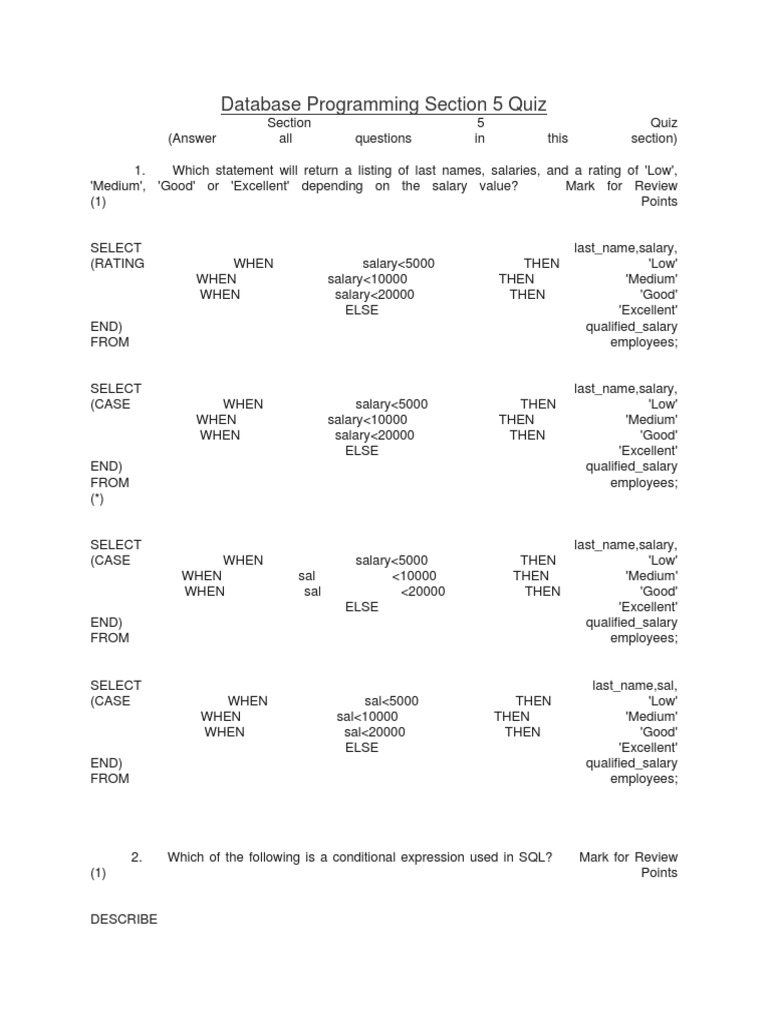 Database Programming Section 5 Quiz

Section 5 Quiz
(Answer all questions in this section)

1. Which statement will return a listing of last names, salaries, and a rating of 'Low', 'Medium', 'Good' or 'Excellent' depending on the salary value? Mark for Review
(1) Points

SELECT last_name,salary,
(RATING WHEN salary<5000 THEN 'Low'
WHEN salary<10000 THEN 'Medium'
WHEN salary<20000 THEN 'Good'
ELSE 'Excellent'
END) qualified_salary
FROM employees;

SELECT last_name,salary,
(CASE WHEN salary<5000 THEN 'Low'
WHEN salary<10000 THEN 'Medium'
WHEN salary<20000 THEN 'Good'
ELSE 'Excellent'
END) qualified_salary
FROM employees;
(*)

SELECT last_name,salary,
(CASE WHEN salary<5000 THEN 'Low'
WHEN sal <10000 THEN 'Medium'
WHEN sal <20000 THEN 'Good'
ELSE 'Excellent'
END) qualified_salary
FROM employees;

SELECT last_name,sal,
(CASE WHEN sal<5000 THEN 'Low'
WHEN sal<10000 THEN 'Medium'
WHEN sal<20000 THEN 'Good'
ELSE 'Excellent'
END) qualified_salary
FROM employees;

2. Which of the following is a conditional expression used in SQL? Mark for Review
(1) Points

DESCRIBE